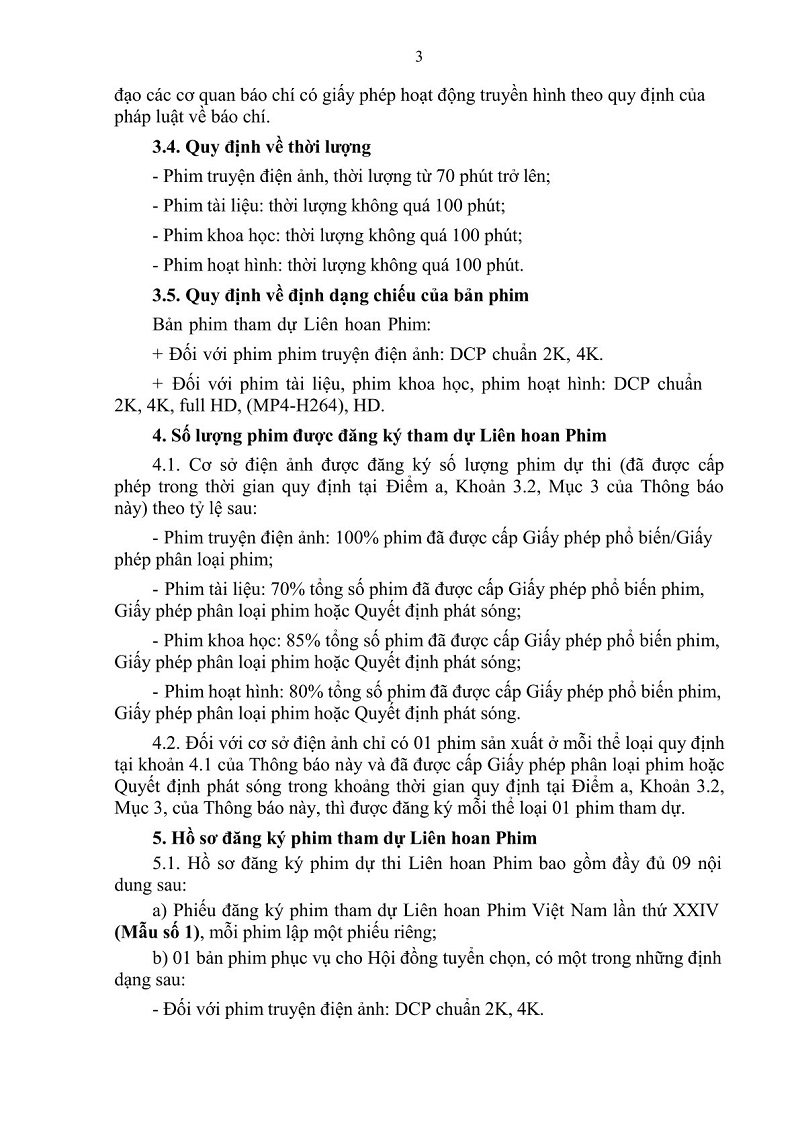 3

đạo các cơ quan báo chí có giấy phép hoạt động truyền hình theo quy định của pháp luật về báo chí.

3.4. Quy định về thời lượng

- Phim truyện điện ảnh, thời lượng từ 70 phút trở lên;

- Phim tài liệu: thời lượng không quá 100 phút;

- Phim khoa học: thời lượng không quá 100 phút;

- Phim hoạt hình: thời lượng không quá 100 phút.

3.5. Quy định về định dạng chiếu của bản phim

Bản phim tham dự Liên hoan Phim:

+ Đối với phim phim truyện điện ảnh: DCP chuẩn 2K, 4K.

+ Đối với phim tài liệu, phim khoa học, phim hoạt hình: DCP chuẩn 2K, 4K, full HD, (MP4-H264), HD.

4. Số lượng phim được đăng ký tham dự Liên hoan Phim

4.1. Cơ sở điện ảnh được đăng ký số lượng phim dự thi (đã được cấp phép trong thời gian quy định tại Điểm a, Khoản 3.2, Mục 3 của Thông báo này) theo tỷ lệ sau:

- Phim truyện điện ảnh: 100% phim đã được cấp Giấy phép phổ biến/Giấy phép phân loại phim;

- Phim tài liệu: 70% tổng số phim đã được cấp Giấy phép phổ biến phim, Giấy phép phân loại phim hoặc Quyết định phát sóng;

- Phim khoa học: 85% tổng số phim đã được cấp Giấy phép phổ biến phim, Giấy phép phân loại phim hoặc Quyết định phát sóng;

- Phim hoạt hình: 80% tổng số phim đã được cấp Giấy phép phổ biến phim, Giấy phép phân loại phim hoặc Quyết định phát sóng.

4.2. Đối với cơ sở điện ảnh chỉ có 01 phim sản xuất ở mỗi thể loại quy định tại khoản 4.1 của Thông báo này và đã được cấp Giấy phép phân loại phim hoặc Quyết định phát sóng trong khoảng thời gian quy định tại Điểm a, Khoản 3.2, Mục 3, của Thông báo này, thì được đăng ký mỗi thể loại 01 phim tham dự.

5. Hồ sơ đăng ký phim tham dự Liên hoan Phim

5.1. Hồ sơ đăng ký phim dự thi Liên hoan Phim bao gồm đầy đủ 09 nội dung sau:

a) Phiếu đăng ký phim tham dự Liên hoan Phim Việt Nam lần thứ XXIV (Mẫu số 1), mỗi phim lập một phiếu riêng;

b) 01 bản phim phục vụ cho Hội đồng tuyển chọn, có một trong những định dạng sau:

- Đối với phim truyện điện ảnh: DCP chuẩn 2K, 4K.